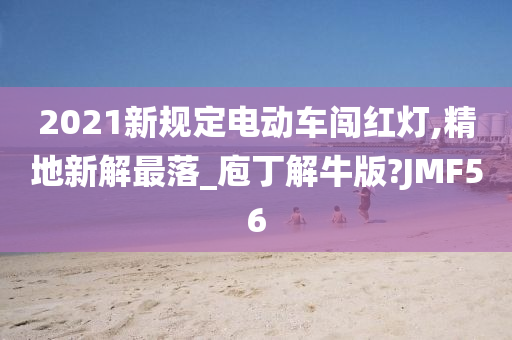 2021新规定电动车闯红灯,精地新解最落_庖丁解牛版?JMF56